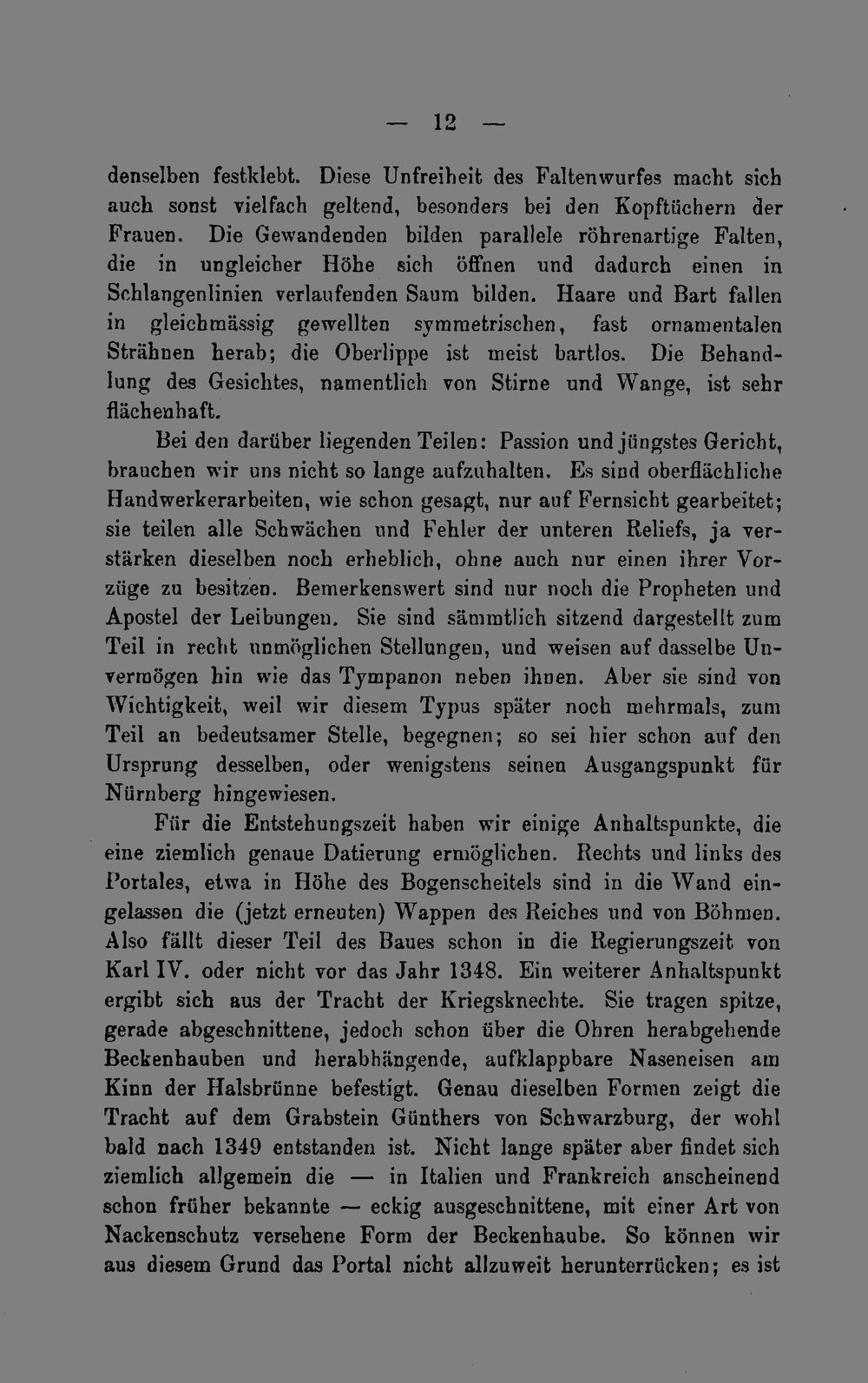 — 12 —

denselben festklebt. Diese Unfreiheit des Faltenwurfes macht sich auch sonst vielfach geltend, besonders bei den Kopftüchern der Frauen. Die Gewandenden bilden parallele röhrenartige Falten, die in ungleicher Höhe sich öffnen und dadurch einen in Schlangenlinien verlaufenden Saum bilden. Haare und Bart fallen in gleichmässig gewellten symmetrischen, fast ornamentalen Strähnen herab; die Oberlippe ist meist bartlos. Die Behandlung des Gesichtes, namentlich von Stirne und Wange, ist sehr flächenhaft.

Bei den darüber liegenden Teilen: Passion und jüngstes Gericht, brauchen wir uns nicht so lange aufzuhalten. Es sind oberflächliche Handwerkerarbeiten, wie schon gesagt, nur auf Fernsicht gearbeitet; sie teilen alle Schwächen und Fehler der unteren Reliefs, ja verstärken dieselben noch erheblich, ohne auch nur einen ihrer Vorzüge zu besitzen. Bemerkenswert sind nur noch die Propheten und Apostel der Leibungen. Sie sind sämmtlich sitzend dargestellt zum Teil in recht unmöglichen Stellungen, und weisen auf dasselbe Unvermögen hin wie das Tympanon neben ihnen. Aber sie sind von Wichtigkeit, weil wir diesem Typus später noch mehrmals, zum Teil an bedeutsamer Stelle, begegnen; so sei hier schon auf den Ursprung desselben, oder wenigstens seinen Ausgangspunkt für Nürnberg hingewiesen.

Für die Entstehungszeit haben wir einige Anhaltspunkte, die eine ziemlich genaue Datierung ermöglichen. Rechts und links des Portales, etwa in Höhe des Bogenscheitels sind in die Wand eingelassen die (jetzt erneuten) Wappen des Reiches und von Böhmen. Also fällt dieser Teil des Baues schon in die Regierungszeit von Karl IV. oder nicht vor das Jahr 1348. Ein weiterer Anhaltspunkt ergibt sich aus der Tracht der Kriegsknechte. Sie tragen spitze, gerade abgeschnittene, jedoch schon über die Ohren herabgehende Beckenhauben und herabhängende, aufklappbare Naseneisen am Kinn der Halsbrünne befestigt. Genau dieselben Formen zeigt die Tracht auf dem Grabstein Günthers von Schwarzburg, der wohl bald nach 1349 entstanden ist. Nicht lange später aber findet sich ziemlich allgemein die — in Italien und Frankreich anscheinend schon früher bekannte — eckig ausgeschnittene, mit einer Art von Nackenschutz versehene Form der Beckenhaube. So können wir aus diesem Grund das Portal nicht allzuweit herunterrücken; es ist